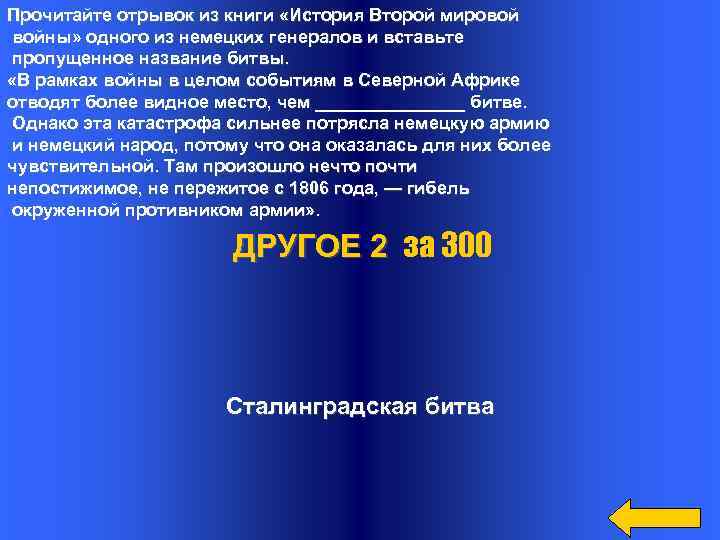 Прочитайте отрывок из книги «История Второй мировой войны» одного из немецких генералов и вставьте пропущенное название битвы.
«В рамках войны в целом событиям в Северной Африке отводят более видное место, чем _______________ битве. Однако эта катастрофа сильнее потрясла немецкую армию и немецкий народ, потому что она оказалась для них более чувствительной. Там произошло нечто почти непостижимое, не пережитое с 1806 года, — гибель окруженной противником армии».

ДРУГОЕ 2 за 300

Сталинградская битва